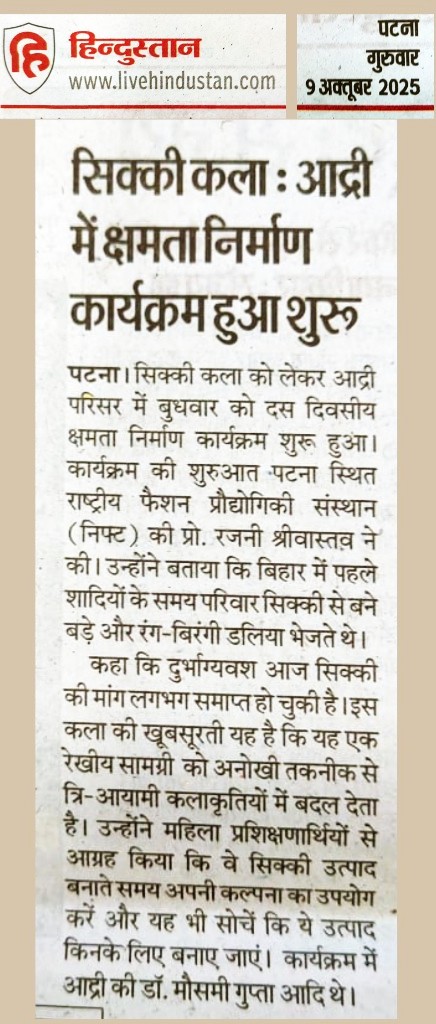 हिन्दुस्तान
www.livehindustan.com

पटना
गुरुवार
9 अक्तूबर 2025

सिक्की कला : आद्री में क्षमता निर्माण कार्यक्रम हुआ शुरू

पटना। सिक्की कला को लेकर आद्री परिसर में बुधवार को दस दिवसीय क्षमता निर्माण कार्यक्रम शुरू हुआ। कार्यक्रम की शुरुआत पटना स्थित राष्ट्रीय फैशन प्रौद्योगिकी संस्थान (निफ्ट) की प्रो. रजनी श्रीवास्तव ने की। उन्होंने बताया कि बिहार में पहले शादियों के समय परिवार सिक्की से बने बड़े और रंग-बिरंगी डलिया भेजते थे।

कहा कि दुर्भाग्यवश आज सिक्की की मांग लगभग समाप्त हो चुकी है। इस कला की खूबसूरती यह है कि यह एक रेखीय सामग्री को अनोखी तकनीक से त्रि-आयामी कलाकृतियों में बदल देता है। उन्होंने महिला प्रशिक्षणार्थियों से आग्रह किया कि वे सिक्की उत्पाद बनाते समय अपनी कल्पना का उपयोग करें और यह भी सोचें कि ये उत्पाद किनके लिए बनाए जाएं। कार्यक्रम में आद्री की डॉ. मौसमी गुप्ता आदि थे।